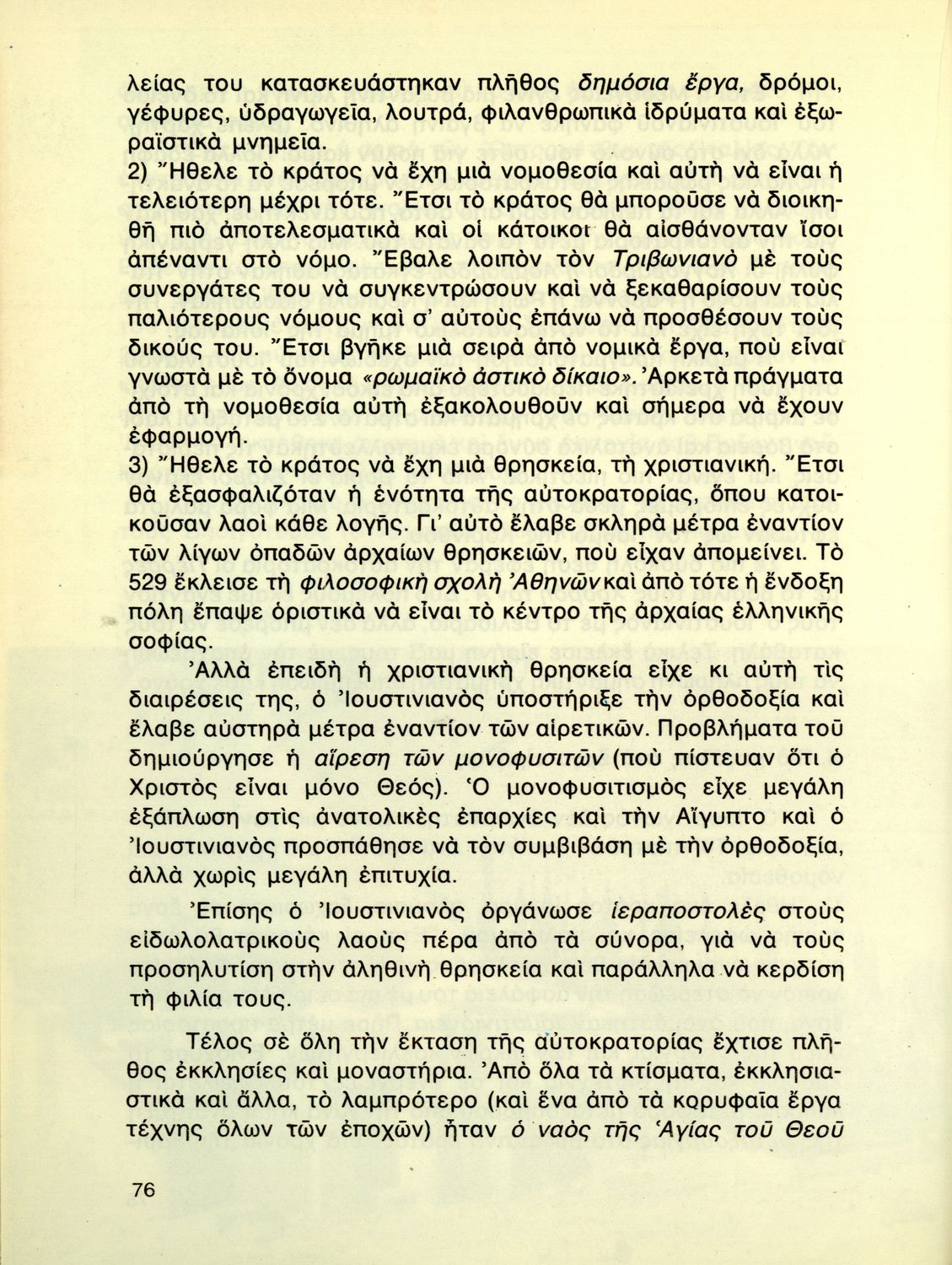 λείας του κατασκευάστηκαν πλῆθος δημόσια ἔργα, δρόμοι, γέφυρες, ὑδραγωγεῖα, λουτρά, φιλανθρωπικὰ ἱδρύματα καὶ ἐξωραϊστικὰ μνημεῖα.

2) Ἤθελε τὸ κράτος νὰ ἔχη μιὰ νομοθεσία καὶ αὐτὴ νὰ εἶναι ἡ τελειότερη μέχρι τότε. Ἔτσι τὸ κράτος θὰ μποροῦσε νὰ διοικηθῆ πιὸ ἀποτελεσματικὰ καὶ οἱ κάτοικοι θὰ αἰσθάνονταν ἴσοι ἀπέναντι στὸ νόμο. Ἔβαλε λοιπὸν τὸν Τριβωνιανὸ μὲ τοὺς συνεργάτες του νὰ συγκεντρώσουν καὶ νὰ ξεκαθαρίσουν τοὺς παλιότερους νόμους καὶ σ' αὐτοὺς ἐπάνω νὰ προσθέσουν τοὺς δικούς του. Ἔτσι βγῆκε μιὰ σειρὰ ἀπὸ νομικὰ ἔργα, ποὺ εἶναι γνωστὰ μὲ τὸ ὄνομα «ρωμαϊκὸ ἀστικὸ δίκαιο». Ἀρκετὰ πράγματα ἀπὸ τὴ νομοθεσία αὐτὴ ἐξακολουθοῦν καὶ σήμερα νὰ ἔχουν ἐφαρμογή.

3) Ἤθελε τὸ κράτος νὰ ἔχη μιὰ θρησκεία, τὴ χριστιανική. Ἔτσι θὰ ἐξασφαλιζόταν ἡ ἑνότητα τῆς αὐτοκρατορίας, ὅπου κατοικοῦσαν λαοὶ κάθε λογῆς. Γι' αὐτὸ ἔλαβε σκληρὰ μέτρα ἐναντίον τῶν λίγων ὀπαδῶν ἀρχαίων θρησκειῶν, ποὺ εἶχαν ἀπομείνει. Τὸ 529 ἔκλεισε τὴ φιλοσοφικὴ σχολὴ Ἀθηνῶν καὶ ἀπὸ τότε ἡ ἔνδοξη πόλη ἔπαψε ὁριστικὰ νὰ εἶναι τὸ κέντρο τῆς ἀρχαίας ἑλληνικῆς σοφίας.

Ἀλλὰ ἐπειδὴ ἡ χριστιανικὴ θρησκεία εἶχε κι αὐτὴ τὶς διαιρέσεις της, ὁ Ἰουστινιανὸς ὑποστήριξε τὴν ὀρθοδοξία καὶ ἔλαβε αὐστηρὰ μέτρα ἐναντίον τῶν αἱρετικῶν. Προβλήματα τοῦ δημιούργησε ἡ αἵρεση τῶν μονοφυσιτῶν (ποὺ πίστευαν ὅτι ὁ Χριστὸς εἶναι μόνο Θεός). Ὁ μονοφυσιτισμὸς εἶχε μεγάλη ἐξάπλωση στὶς ἀνατολικὲς ἐπαρχίες καὶ τὴν Αἴγυπτο καὶ ὁ Ἰουστινιανὸς προσπάθησε νὰ τὸν συμβιβάση μὲ τὴν ὀρθοδοξία, ἀλλὰ χωρὶς μεγάλη ἐπιτυχία.

Ἐπίσης ὁ Ἰουστινιανὸς ὀργάνωσε ἱεραποστολὲς στοὺς εἰδωλολατρικοὺς λαοὺς πέρα ἀπὸ τὰ σύνορα, γιὰ νὰ τοὺς προσηλυτίση στὴν ἀληθινὴ θρησκεία καὶ παράλληλα νὰ κερδίση τὴ φιλία τους.

Τέλος σὲ ὅλη τὴν ἔκταση τῆς αὐτοκρατορίας ἔχτισε πλῆθος ἐκκλησίες καὶ μοναστήρια. Ἀπὸ ὅλα τὰ κτίσματα, ἐκκλησιαστικὰ καὶ ἄλλα, τὸ λαμπρότερο (καὶ ἕνα ἀπὸ τὰ κορυφαῖα ἔργα τέχνης ὅλων τῶν ἐποχῶν) ἦταν ὁ ναὸς τῆς Ἁγίας τοῦ Θεοῦ

76